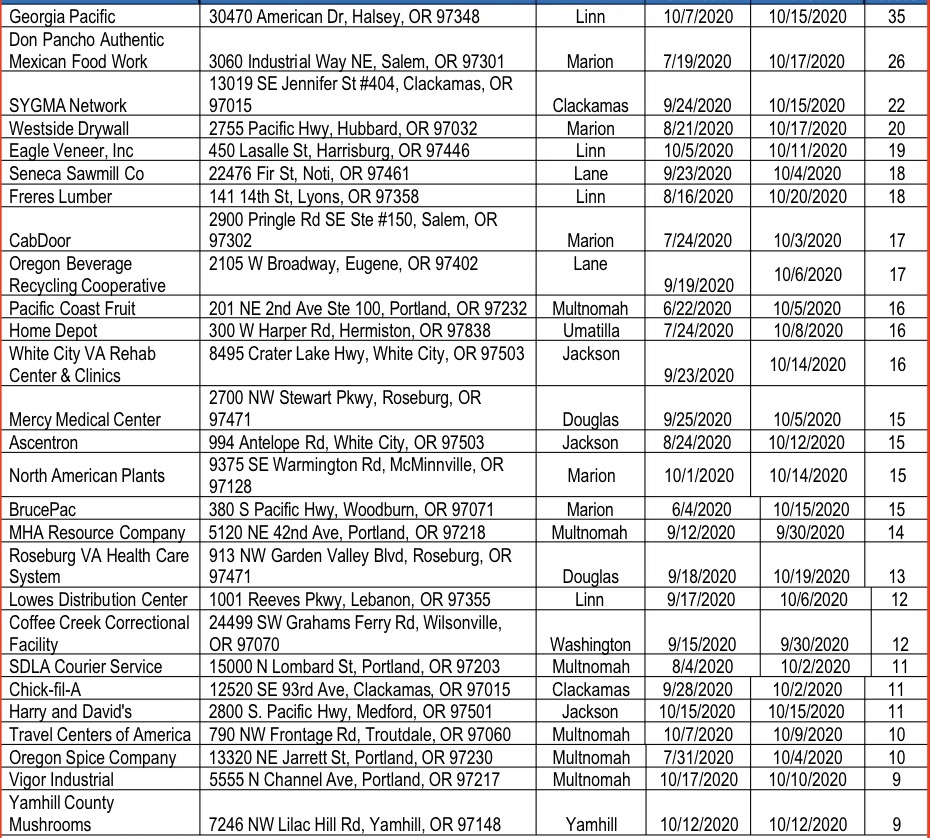 | | | | | | |
|---|---|---|---|---|---|
| Georgia Pacific | 30470 American Dr, Halsey, OR 97348 | Linn | 10/7/2020 | 10/15/2020 | 35 |
| Don Pancho Authentic Mexican Food Work | 3060 Industrial Way NE, Salem, OR 97301 | Marion | 7/19/2020 | 10/17/2020 | 26 |
| SYGMA Network | 13019 SE Jennifer St #404, Clackamas, OR 97015 | Clackamas | 9/24/2020 | 10/15/2020 | 22 |
| Westside Drywall | 2755 Pacific Hwy, Hubbard, OR 97032 | Marion | 8/21/2020 | 10/17/2020 | 20 |
| Eagle Veneer, Inc | 450 Lasalle St, Harrisburg, OR 97446 | Linn | 10/5/2020 | 10/11/2020 | 19 |
| Seneca Sawmill Co | 22476 Fir St, Noti, OR 97461 | Lane | 9/23/2020 | 10/4/2020 | 18 |
| Freres Lumber | 141 14th St, Lyons, OR 97358 | Linn | 8/16/2020 | 10/20/2020 | 18 |
| CabDoor | 2900 Pringle Rd SE Ste #150, Salem, OR 97302 | Marion | 7/24/2020 | 10/3/2020 | 17 |
| Oregon Beverage Recycling Cooperative | 2105 W Broadway, Eugene, OR 97402 | Lane | 9/19/2020 | 10/6/2020 | 17 |
| Pacific Coast Fruit | 201 NE 2nd Ave Ste 100, Portland, OR 97232 | Multnomah | 6/22/2020 | 10/5/2020 | 16 |
| Home Depot | 300 W Harper Rd, Hermiston, OR 97838 | Umatilla | 7/24/2020 | 10/8/2020 | 16 |
| White City VA Rehab Center & Clinics | 8495 Crater Lake Hwy, White City, OR 97503 | Jackson | 9/23/2020 | 10/14/2020 | 16 |
| Mercy Medical Center | 2700 NW Stewart Pkwy, Roseburg, OR 97471 | Douglas | 9/25/2020 | 10/5/2020 | 15 |
| Ascentron | 994 Antelope Rd, White City, OR 97503 | Jackson | 8/24/2020 | 10/12/2020 | 15 |
| North American Plants | 9375 SE Warmington Rd, McMinnville, OR 97128 | Marion | 10/1/2020 | 10/14/2020 | 15 |
| BrucePac | 380 S Pacific Hwy, Woodburn, OR 97071 | Marion | 6/4/2020 | 10/15/2020 | 15 |
| MHA Resource Company | 5120 NE 42nd Ave, Portland, OR 97218 | Multnomah | 9/12/2020 | 9/30/2020 | 14 |
| Roseburg VA Health Care System | 913 NW Garden Valley Blvd, Roseburg, OR 97471 | Douglas | 9/18/2020 | 10/19/2020 | 13 |
| Lowes Distribution Center | 1001 Reeves Pkwy, Lebanon, OR 97355 | Linn | 9/17/2020 | 10/6/2020 | 12 |
| Coffee Creek Correctional Facility | 24499 SW Grahams Ferry Rd, Wilsonville, OR 97070 | Washington | 9/15/2020 | 9/30/2020 | 12 |
| SDLA Courier Service | 15000 N Lombard St, Portland, OR 97203 | Multnomah | 8/4/2020 | 10/2/2020 | 11 |
| Chick-fil-A | 12520 SE 93rd Ave, Clackamas, OR 97015 | Clackamas | 9/28/2020 | 10/2/2020 | 11 |
| Harry and David's | 2800 S. Pacific Hwy, Medford, OR 97501 | Jackson | 10/15/2020 | 10/15/2020 | 11 |
| Travel Centers of America | 790 NW Frontage Rd, Troutdale, OR 97060 | Multnomah | 10/7/2020 | 10/9/2020 | 10 |
| Oregon Spice Company | 13320 NE Jarrett St, Portland, OR 97230 | Multnomah | 7/31/2020 | 10/4/2020 | 10 |
| Vigor Industrial | 5555 N Channel Ave, Portland, OR 97217 | Multnomah | 10/17/2020 | 10/10/2020 | 9 |
| Yamhill County Mushrooms | 7246 NW Lilac Hill Rd, Yamhill, OR 97148 | Yamhill | 10/12/2020 | 10/12/2020 | 9 |